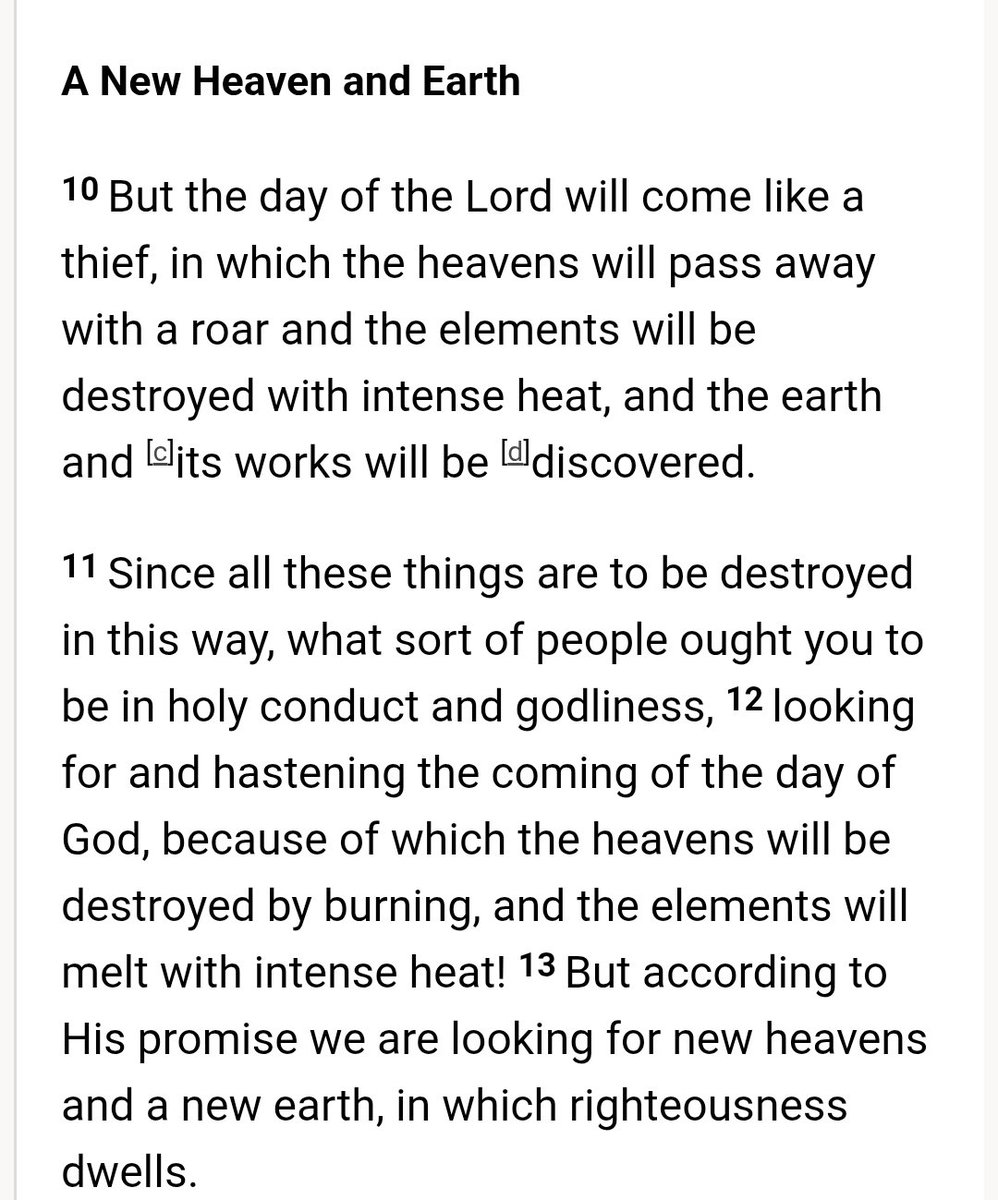 A New Heaven and Earth

10 But the day of the Lord will come like a thief, in which the heavens will pass away with a roar and the elements will be destroyed with intense heat, and the earth and [c]its works will be [d]discovered.

11 Since all these things are to be destroyed in this way, what sort of people ought you to be in holy conduct and godliness, 12 looking for and hastening the coming of the day of God, because of which the heavens will be destroyed by burning, and the elements will melt with intense heat! 13 But according to His promise we are looking for new heavens and a new earth, in which righteousness dwells.